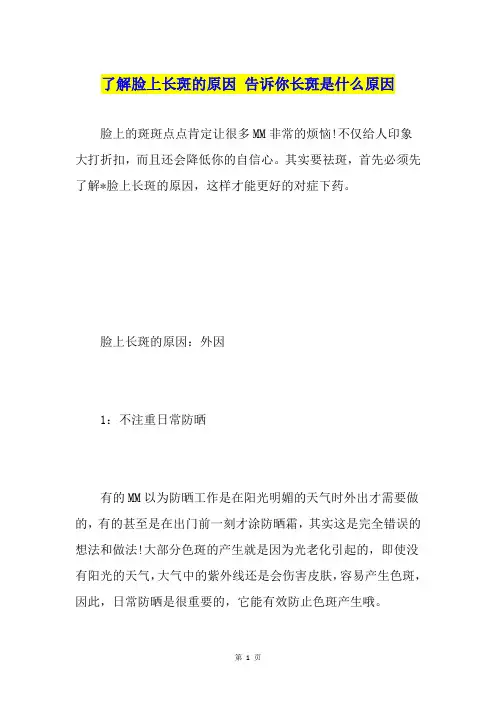 了解脸上长斑的原因 告诉你长斑是什么原因

脸上的斑斑点点肯定让很多MM非常的烦恼!不仅给人印象大打折扣，而且还会降低你的自信心。其实要祛斑，首先必须先了解*脸上长斑的原因，这样才能更好的对症下药。

脸上长斑的原因：外因

1：不注重日常防晒

有的MM以为防晒工作是在阳光明媚的天气时外出才需要做的，有的甚至是在出门前一刻才涂防晒霜，其实这是完全错误的想法和做法!大部分色斑的产生就是因为光老化引起的，即使没有阳光的天气，大气中的紫外线还是会伤害皮肤，容易产生色斑，因此，日常防晒是很重要的，它能有效防止色斑产生哦。

第 1 页